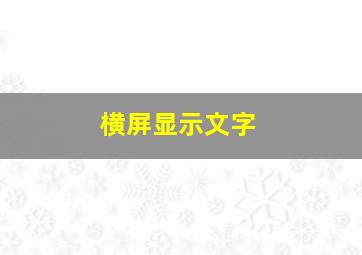 横屏显示文字